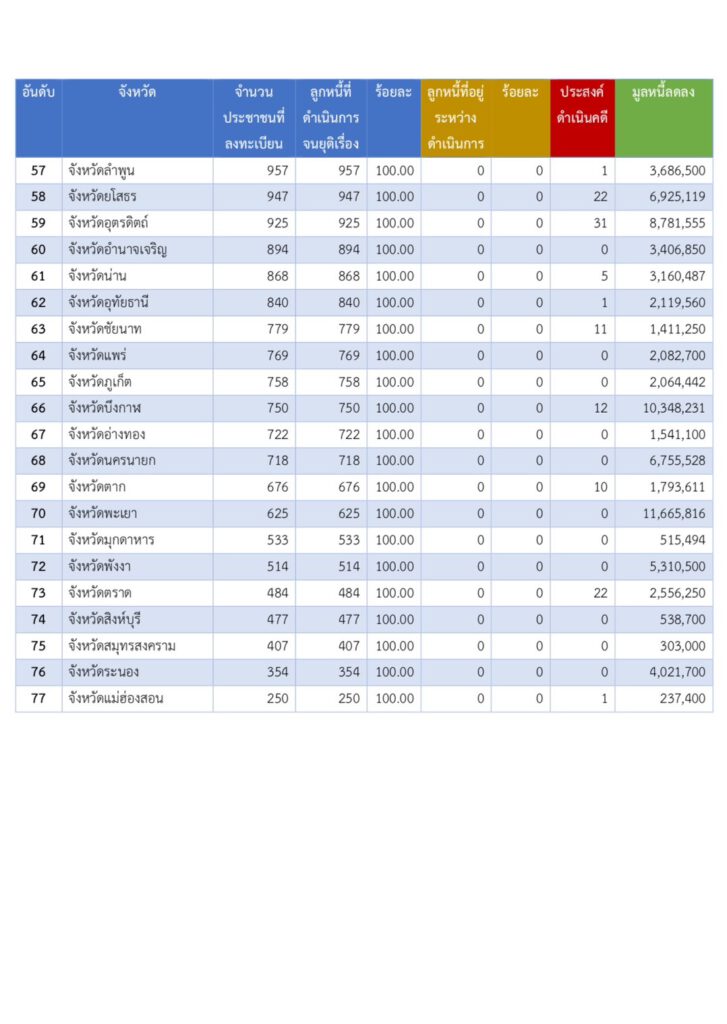 | อันดับ | จังหวัด | จำนวนประชาชนที่ลงทะเบียน | ลูกหนี้ที่ดำเนินการจนยุติเรื่อง | ร้อยละ | ลูกหนี้ที่อยู่ระหว่างดำเนินการ | ร้อยละ | ประสงค์ดำเนินคดี | มูลหนี้ลดลง |
|---|---|---|---|---|---|---|---|---|
| 57 | จังหวัดลำพูน | 957 | 957 | 100.00 | 0 | 0 | 1 | 3,686,500 |
| 58 | จังหวัดยโสธร | 947 | 947 | 100.00 | 0 | 0 | 22 | 6,925,119 |
| 59 | จังหวัดอุตรดิตถ์ | 925 | 925 | 100.00 | 0 | 0 | 31 | 8,781,555 |
| 60 | จังหวัดอำนาจเจริญ | 894 | 894 | 100.00 | 0 | 0 | 0 | 3,406,850 |
| 61 | จังหวัดน่าน | 868 | 868 | 100.00 | 0 | 0 | 5 | 3,160,487 |
| 62 | จังหวัดอุทัยธานี | 840 | 840 | 100.00 | 0 | 0 | 1 | 2,119,560 |
| 63 | จังหวัดชัยนาท | 779 | 779 | 100.00 | 0 | 0 | 11 | 1,411,250 |
| 64 | จังหวัดแพร่ | 769 | 769 | 100.00 | 0 | 0 | 0 | 2,082,700 |
| 65 | จังหวัดภูเก็ต | 758 | 758 | 100.00 | 0 | 0 | 0 | 2,064,442 |
| 66 | จังหวัดบึงกาฬ | 750 | 750 | 100.00 | 0 | 0 | 12 | 10,348,231 |
| 67 | จังหวัดอ่างทอง | 722 | 722 | 100.00 | 0 | 0 | 0 | 1,541,100 |
| 68 | จังหวัดนครนายก | 718 | 718 | 100.00 | 0 | 0 | 0 | 6,755,528 |
| 69 | จังหวัดตาก | 676 | 676 | 100.00 | 0 | 0 | 10 | 1,793,611 |
| 70 | จังหวัดพะเยา | 625 | 625 | 100.00 | 0 | 0 | 0 | 11,665,816 |
| 71 | จังหวัดมุกดาหาร | 533 | 533 | 100.00 | 0 | 0 | 0 | 515,494 |
| 72 | จังหวัดพังงา | 514 | 514 | 100.00 | 0 | 0 | 0 | 5,310,500 |
| 73 | จังหวัดตราด | 484 | 484 | 100.00 | 0 | 0 | 22 | 2,556,250 |
| 74 | จังหวัดสิงห์บุรี | 477 | 477 | 100.00 | 0 | 0 | 0 | 538,700 |
| 75 | จังหวัดสมุทรสงคราม | 407 | 407 | 100.00 | 0 | 0 | 0 | 303,000 |
| 76 | จังหวัดระนอง | 354 | 354 | 100.00 | 0 | 0 | 0 | 4,021,700 |
| 77 | จังหวัดแม่ฮ่องสอน | 250 | 250 | 100.00 | 0 | 0 | 1 | 237,400 |